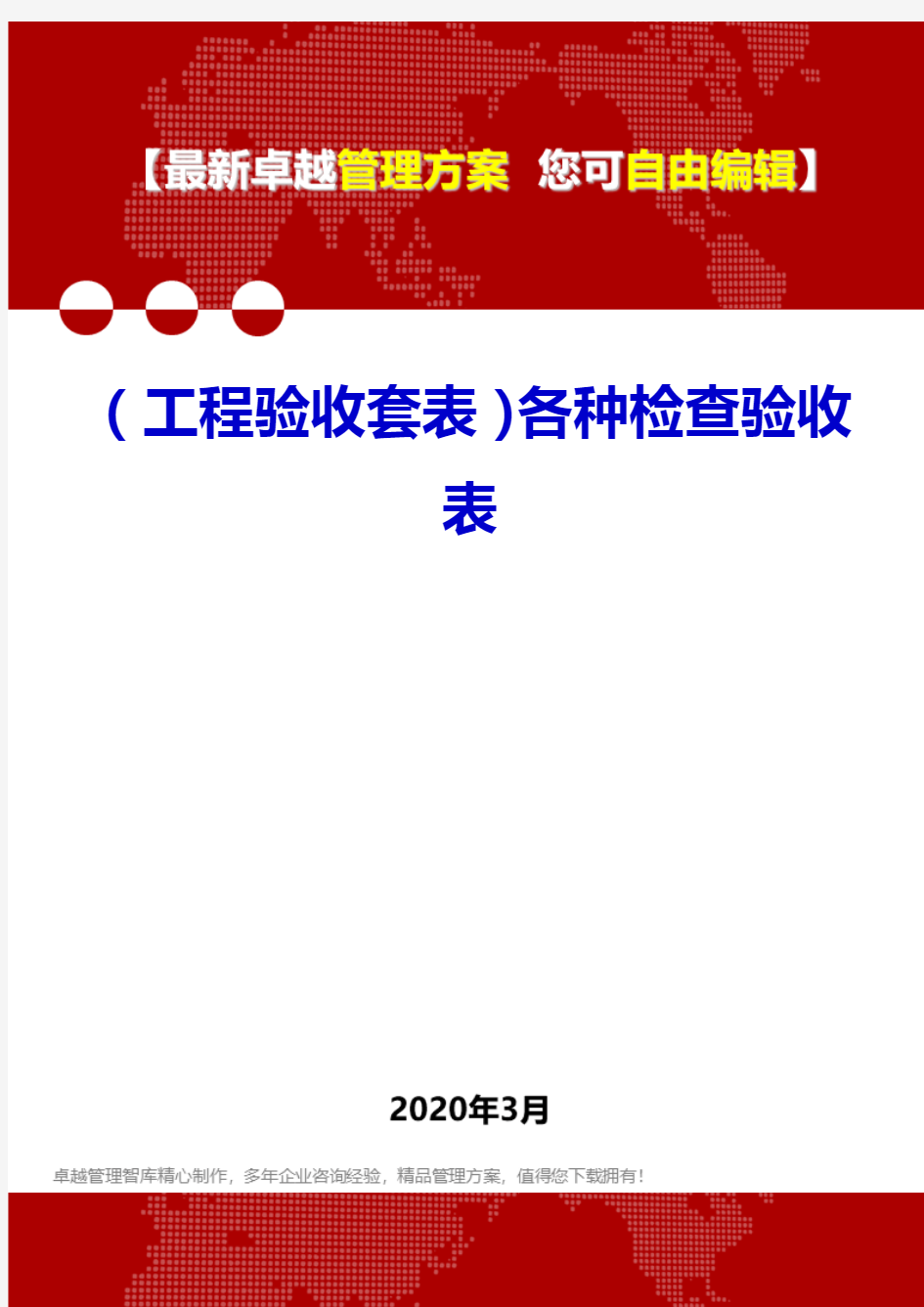 【最新卓越管理方案 您可自由编辑】

（工程验收套表）各种检查验收表

2020年3月

卓越管理智库精心制作，多年企业咨询经验，精品管理方案，值得您下载拥有！